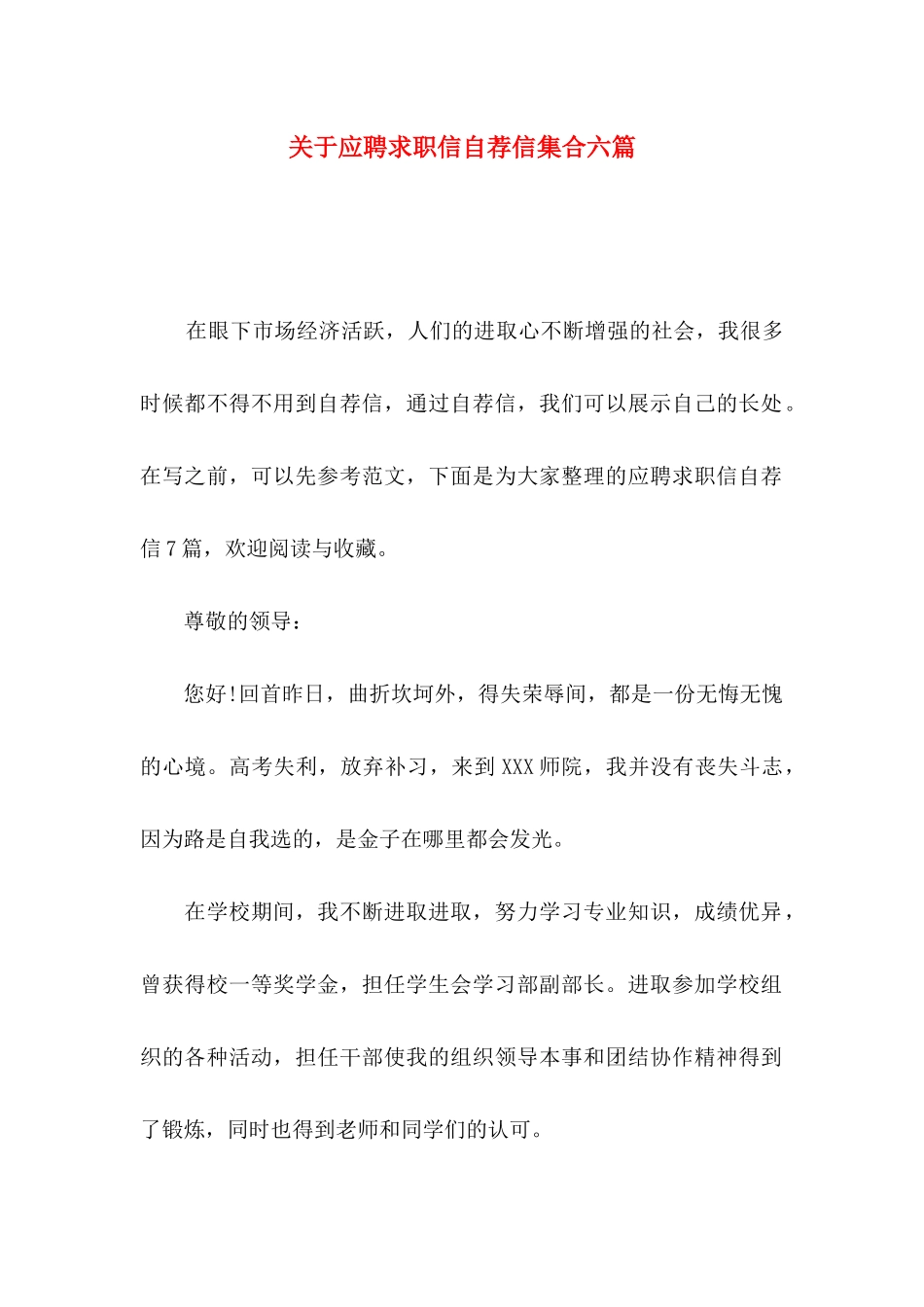 关于应聘求职信自荐信集合六篇

在眼下市场经济活跃，人们的进取心不断增强的社会，我很多时候都不得不用到自荐信，通过自荐信，我们可以展示自己的长处。在写之前，可以先参考范文，下面是为大家整理的应聘求职信自荐信7篇，欢迎阅读与收藏。

尊敬的领导：

您好!回首昨日，曲折坎坷外，得失荣辱间，都是一份无悔无愧的心境。高考失利，放弃补习，来到XXX师院，我并没有丧失斗志，因为路是自我选的，是金子在哪里都会发光。

在学校期间，我不断进取进取，努力学习专业知识，成绩优异，曾获得校一等奖学金，担任学生会学习部副部长。进取参加学校组织的各种活动，担任干部使我的组织领导本事和团结协作精神得到了锻炼，同时也得到老师和同学们的认可。